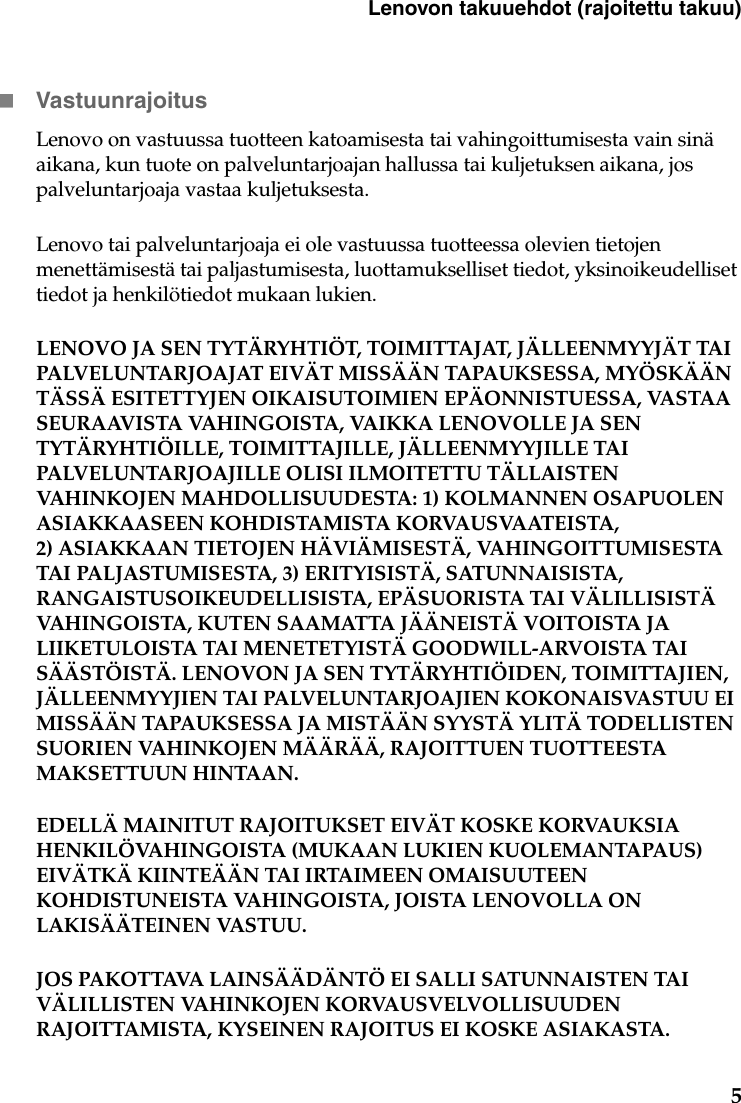 Lenovon takuuehdot (rajoitettu takuu)

Vastuunrajoitus

Lenovo on vastuussa tuotteen katoamisesta tai vahingoittumisesta vain sinä aikana, kun tuote on palveluntarjoajan hallussa tai kuljetuksen aikana, jos palveluntarjoaja vastaa kuljetuksesta.

Lenovo tai palveluntarjoaja ei ole vastuussa tuotteessa olevien tietojen menettämisestä tai paljastumisesta, luottamukselliset tiedot, yksinoikeudelliset tiedot ja henkilötiedot mukaan lukien.

LENOVO JA SEN TYTÄRYHTIÖT, TOIMITTAJAT, JÄLLEENMYYJÄT TAI PALVELUNTARJOAJAT EIVÄT MISSÄÄN TAPAUKSESSA, MYÖSKÄÄN TÄSSÄ ESITETTYJEN OIKAISUTOIMIEN EPÄONNISTUESSA, VASTAA SEURAAVISTA VAHINGOISTA, VAIKKA LENOVOLLE JA SEN TYTÄRYHTIÖILLE, TOIMITTAJILLE, JÄLLEENMYYJILLE TAI PALVELUNTARJOAJILLE OLISI ILMOITETTU TÄLLAISTEN VAHINKOJEN MAHDOLLISUUDESTA: 1) KOLMANNEN OSAPUOLEN ASIAKKAASEEN KOHDISTAMISTA KORVAUSVAATEISTA, 2) ASIAKKAAN TIETOJEN HÄVIÄMISESTÄ, VAHINGOITTUMISESTA TAI PALJASTUMISESTA, 3) ERITYISISTÄ, SATUNNAISISTA, RANGAISTUSOIKEUDELLISISTA, EPÄSUORISTA TAI VÄLILLISISTÄ VAHINGOISTA, KUTEN SAAMATTA JÄÄNEISTÄ VOITOISTA JA LIIKETULOISTA TAI MENETETYISTÄ GOODWILL-ARVOISTA TAI SÄÄSTÖISTÄ. LENOVON JA SEN TYTÄRYHTIÖIDEN, TOIMITTAJIEN, JÄLLEENMYYJIEN TAI PALVELUNTARJOAJIEN KOKONAISVASTUU EI MISSÄÄN TAPAUKSESSA JA MISTÄÄN SYYSTÄ YLITÄ TODELLISTEN SUORIEN VAHINKOJEN MÄÄRÄÄ, RAJOITTUEN TUOTTEESTA MAKSETTUUN HINTAAN.

EDELLÄ MAINITUT RAJOITUKSET EIVÄT KOSKE KORVAUKSIA HENKILÖVAHINGOISTA (MUKAAN LUKIEN KUOLEMANTAPAUS) EIVÄTKÄ KIINTEÄÄN TAI IRTAIMEEN OMAISUUTEEN KOHDISTUNEISTA VAHINGOISTA, JOISTA LENOVOLLA ON LAKISÄÄTEINEN VASTUU.

JOS PAKOTTAVA LAINSÄÄDÄNTÖ EI SALLI SATUNNAISTEN TAI VÄLILLISTEN VAHINKOJEN KORVAUSVELVOLLISUUDEN RAJOITTAMISTA, KYSEINEN RAJOITUS EI KOSKE ASIAKASTA.

5